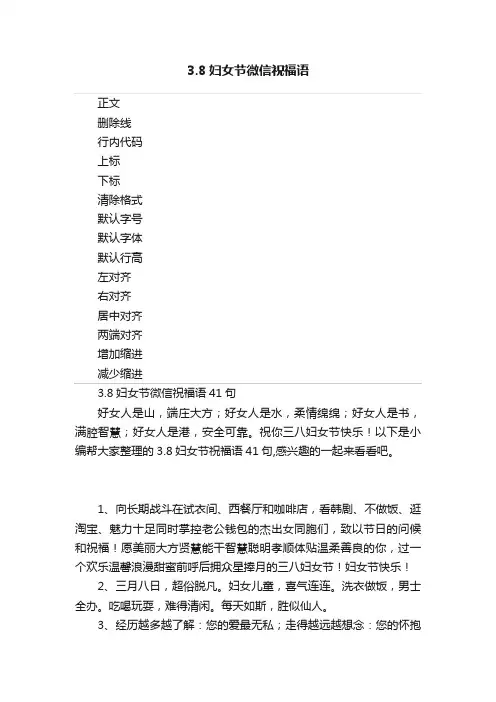 3.8 妇女节微信祝福语

正文
删除线
行内代码
上标
下标
清除格式
默认字号
默认字体
默认行高
左对齐
右对齐
居中对齐
两端对齐
增加缩进
减少缩进

3.8 妇女节微信祝福语 41 句

好女人是山，端庄大方；好女人是水，柔情绵绵；好女人是书，满腔智慧；好女人是港，安全可靠。祝你三八妇女节快乐！以下是小编帮大家整理的 3.8 妇女节祝福语 41 句,感兴趣的一起来看看吧。

1、向长期战斗在试衣间、西餐厅和咖啡店，看韩剧、不做饭、逛淘宝、魅力十足同时掌控老公钱包的杰出女同胞们，致以节日的问候和祝福！愿美丽大方贤慧能干智慧聪明孝顺体贴温柔善良的你，过一个欢乐温馨浪漫甜蜜前呼后拥众星捧月的三八妇女节！妇女节快乐！

2、三月八日，超俗脱凡。妇女儿童，喜气连连。洗衣做饭，男士全办。吃喝玩耍，难得清闲。每天如斯，胜似仙人。

3、经历越多越了解：您的爱最无私；走得越远越想念：您的怀抱